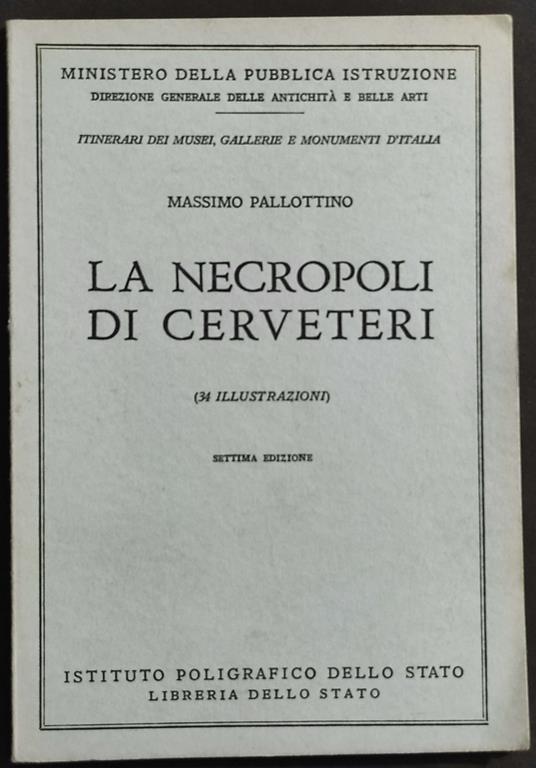 MINISTERO DELLA PUBBLICA ISTRUZIONE
DIREZIONE GENERALE DELLE ANTICHITÀ E BELLE ARTI

ITINERARI DEI MUSEI, GALLERIE E MONUMENTI D'ITALIA

MASSIMO PALLOTTINO

LA NECROPOLI DI CERVETERI

(34 ILLUSTRAZIONI)

SETTIMA EDIZIONE

ISTITUTO POLIGRAFICO DELLO STATO
LIBRERIA DELLO STATO